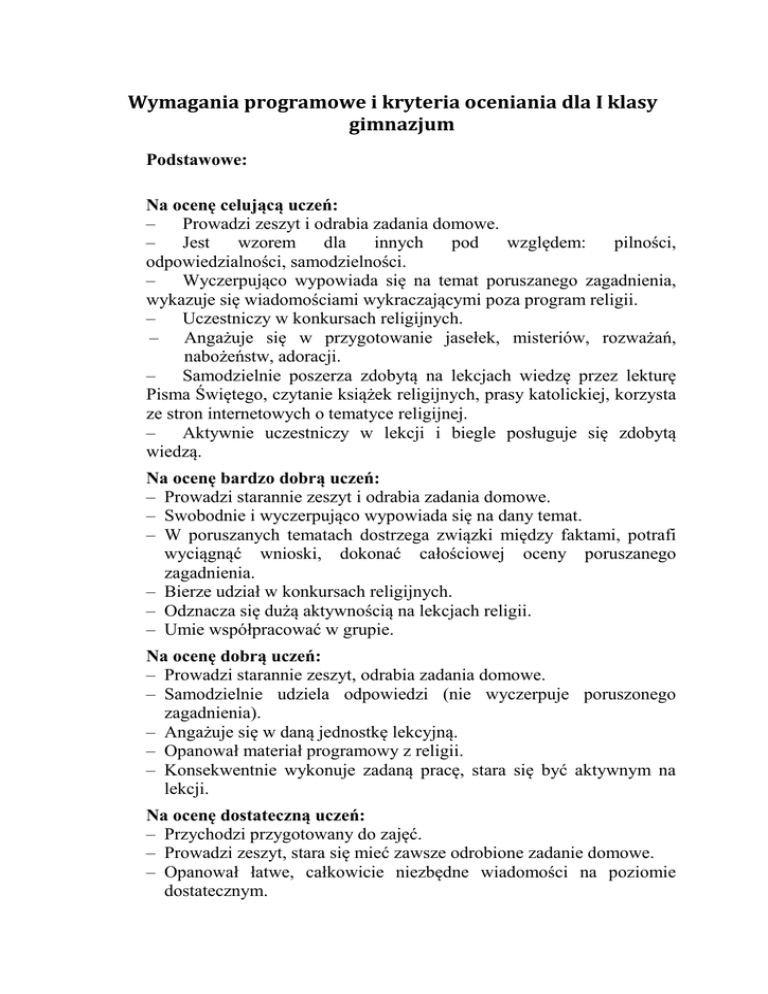 Wymagania programowe i kryteria oceniania dla I klasy gimnazjum

Podstawowe:

Na ocenę celującą uczeń:
– Prowadzi zeszyt i odrabia zadania domowe.
– Jest wzorem dla innych pod względem: pilności, odpowiedzialności, samodzielności.
– Wyczerpująco wypowiada się na temat poruszanego zagadnienia, wykazuje się wiadomościami wykraczającymi poza program religii.
– Uczestniczy w konkursach religijnych.
– Angażuje się w przygotowanie jasełek, misteriów, rozważań, nabożeństw, adoracji.
– Samodzielnie poszerza zdobytą na lekcjach wiedzę przez lekturę Pisma Świętego, czytanie książek religijnych, prasy katolickiej, korzysta ze stron internetowych o tematyce religijnej.
– Aktywnie uczestniczy w lekcji i biegle posługuje się zdobytą wiedzą.

Na ocenę bardzo dobrą uczeń:
– Prowadzi starannie zeszyt i odrabia zadania domowe.
– Swobodnie i wyczerpująco wypowiada się na dany temat.
– W poruszanych tematach dostrzega związki między faktami, potrafi wyciągnąć wnioski, dokonać całościowej oceny poruszanego zagadnienia.
– Bierze udział w konkursach religijnych.
– Odznacza się dużą aktywnością na lekcjach religii.
– Umie współpracować w grupie.

Na ocenę dobrą uczeń:
– Prowadzi starannie zeszyt, odrabia zadania domowe.
– Samodzielnie udziela odpowiedzi (nie wyczerpuje poruszonego zagadnienia).
– Angażuje się w daną jednostkę lekcyjną.
– Opanował materiał programowy z religii.
– Konsekwentnie wykonuje zadaną pracę, stara się być aktywnym na lekcji.

Na ocenę dostateczną uczeń:
– Przychodzi przygotowany do zajęć.
– Prowadzi zeszyt, stara się mieć zawsze odrobione zadanie domowe.
– Opanował łatwe, całkowicie niezbędne wiadomości na poziomie dostatecznym.